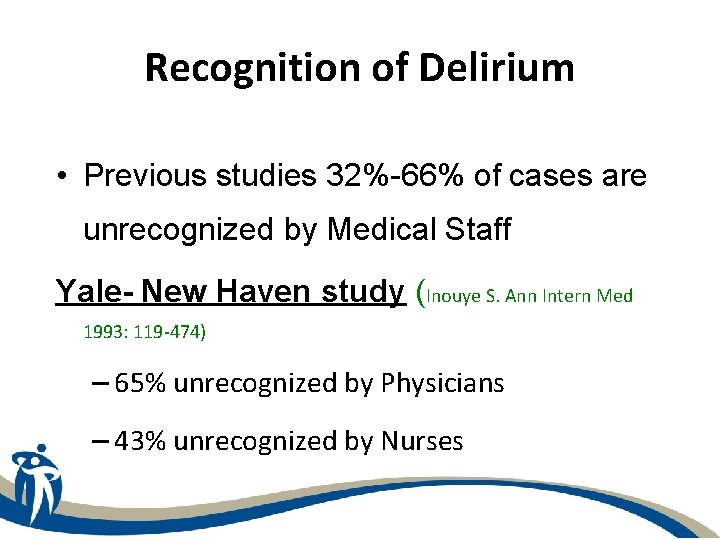 Recognition of Delirium

• Previous studies 32%-66% of cases are unrecognized by Medical Staff

Yale- New Haven study (Inouye S. Ann Intern Med 1993: 119-474)

– 65% unrecognized by Physicians

– 43% unrecognized by Nurses